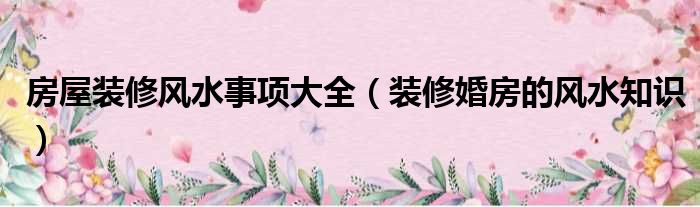 房屋装修风水事项大全（装修婚房的风水知识）